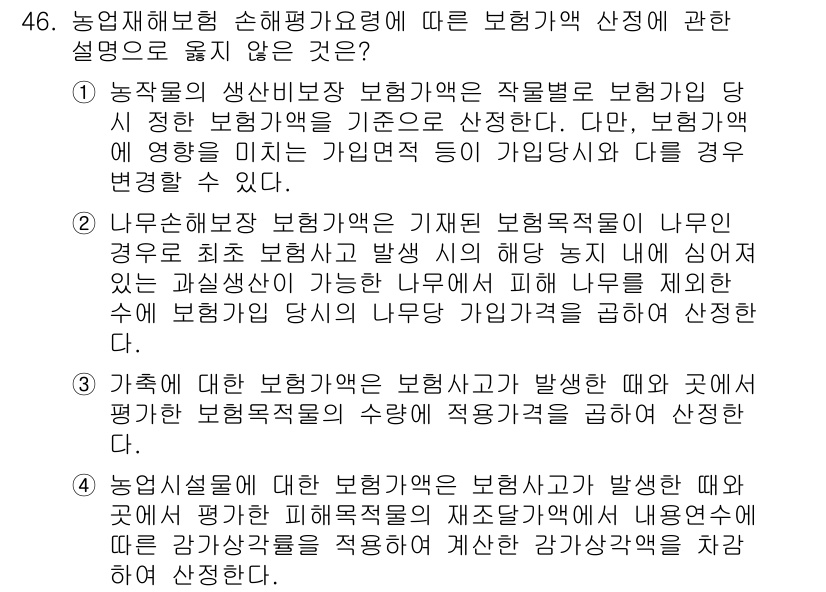 46. 농업재해보험 손해평가요령에 따른 보험가액 산정에 관한 설명으로 옳지 않은 것은?

① 농작물의 생산비보장 보험가액은 작물별로 보험가입 당시 정한 보험가액을 기준으로 산정한다. 다만, 보험가액에 영향을 미치는 가입면적 등이 가입당시와 다를 경우 변경할 수 있다.

② 나무손해보장 보험가액은 기재된 보험목적물이 나무인 경우로 최초 보험사고 발생 시의 해당 농지 내에 심어져 있는 과실생산이 가능한 나무에서 피해 나무를 제외한 수에 보험가입 당시의 나무당 가입가격을 곱하여 산정한다.

③ 가축에 대한 보험가액은 보험사고가 발생한 때와 곳에서 평가한 보험목적물의 수량에 적용가격을 곱하여 산정한다.

④ 농업시설물에 대한 보험가액은 보험사고가 발생한 때와 곳에서 평가한 피해목적물의 재조달가액에서 내용연수에 따른 감가상각률을 적용하여 계산한 감가상각액을 차감하여 산정한다.